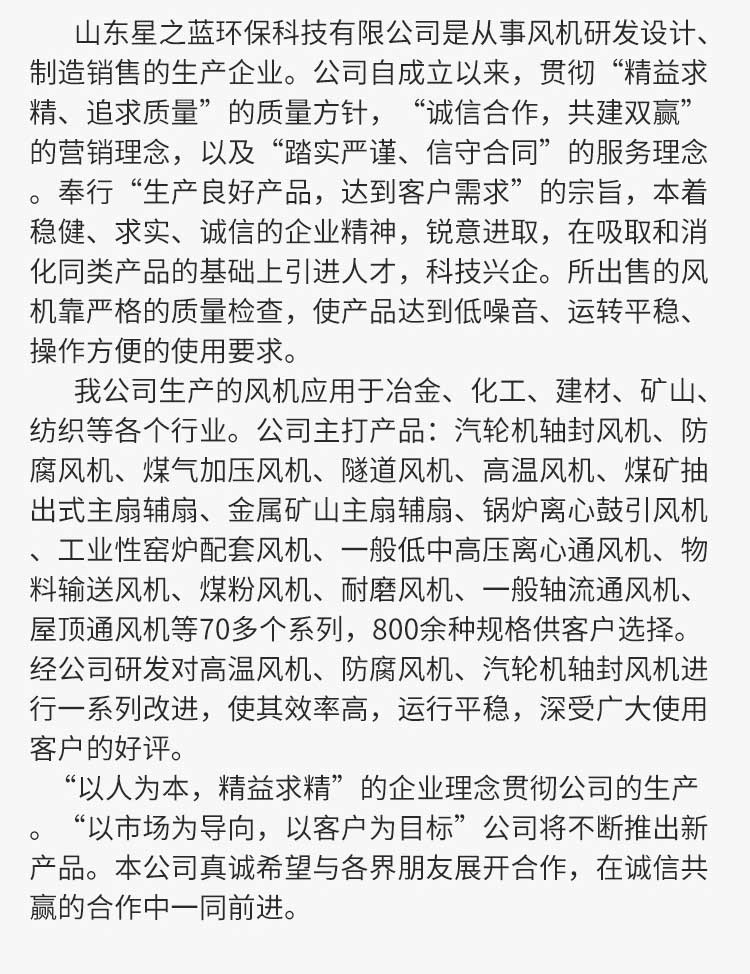 山东星之蓝环保科技有限公司是从事风机研发设计、制造销售的生产企业。公司自成立以来，贯彻“精益求精、追求质量”的质量方针，“诚信合作，共建双赢”的营销理念，以及“踏实严谨、信守合同”的服务理念。奉行“生产良好产品，达到客户需求”的宗旨，本着稳健、求实、诚信的企业精神，锐意进取，在吸取和消化同类产品的基础上引进人才，科技兴企。所出售的风机靠严格的质量检查，使产品达到低噪音、运转平稳、操作方便的使用要求。

我公司生产的风机应用于冶金、化工、建材、矿山、纺织等各个行业。公司主打产品：汽轮机轴封风机、防腐风机、煤气加压风机、隧道风机、高温风机、煤矿抽出式主扇辅扇、金属矿山主扇辅扇、锅炉离心鼓引风机、工业性窑炉配套风机、一般低中高压离心通风机、物料输送风机、煤粉风机、耐磨风机、一般轴流通风机、屋顶通风机等70多个系列，800余种规格供客户选择。经公司研发对高温风机、防腐风机、汽轮机轴封风机进行一系列改进，使其效率高，运行平稳，深受广大使用客户的好评。

“以人为本，精益求精”的企业理念贯彻公司的生产。“以市场为导向，以客户为目标”公司将不断推出新产品。本公司真诚希望与各界朋友展开合作，在诚信共赢的合作中一同前进。